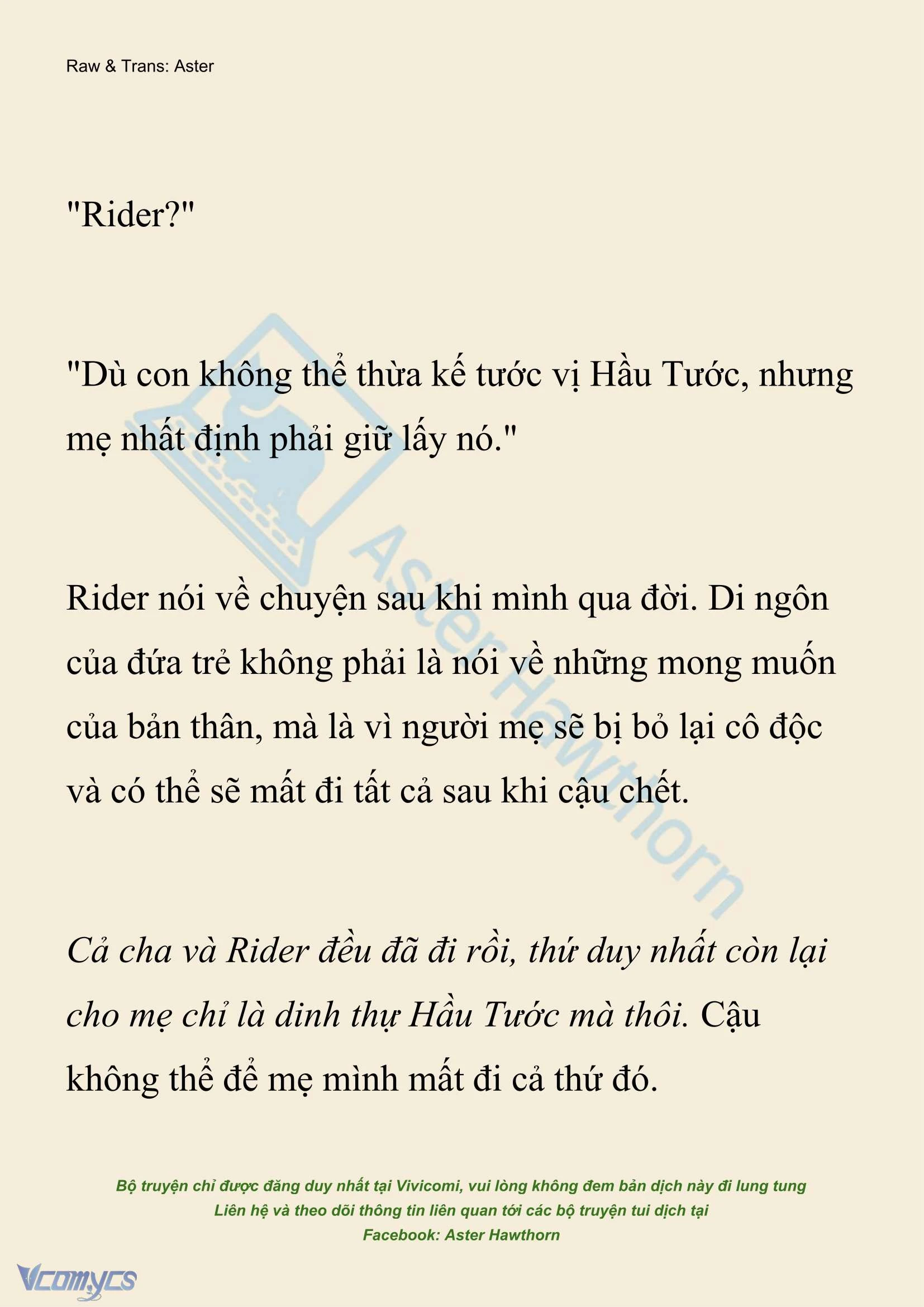 Raw & Trans: Aster

"Rider?"

"Dù con không thể thừa kế tước vị Hầu Tước, nhưng mẹ nhất định phải giữ lấy nó."

Rider nói về chuyện sau khi mình qua đời. Di ngôn của đứa trẻ không phải là nói về những mong muốn của bản thân, mà là vì người mẹ sẽ bị bỏ lại cô độc và có thể sẽ mất đi tất cả sau khi cậu chết.

Cả cha và Rider đều đã đi rồi, thứ duy nhất còn lại cho mẹ chỉ là dinh thự Hầu Tước mà thôi. Cậu không thể để mẹ mình mất đi cả thứ đó.

Aster Hawthorn

Bộ truyện chỉ được đăng duy nhất tại Vivicomi, vui lòng không đem bản dịch này đi lung tung
Liên hệ và theo dõi thông tin liên quan tới các bộ truyện tui dịch tại
Facebook: Aster Hawthorn

Vcomycs